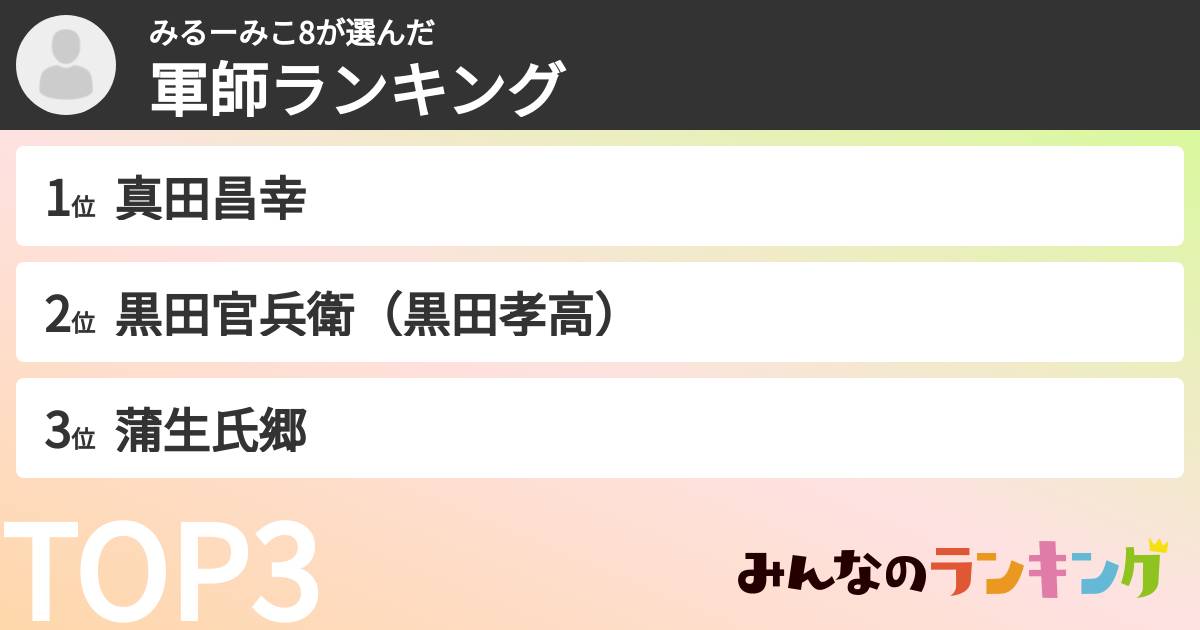 みるーみこ8が選んだ
軍師ランキング

1位 真田昌幸

2位 黒田官兵衛（黒田孝高）

3位 蒲生氏郷

TOP3

みんなのランキング